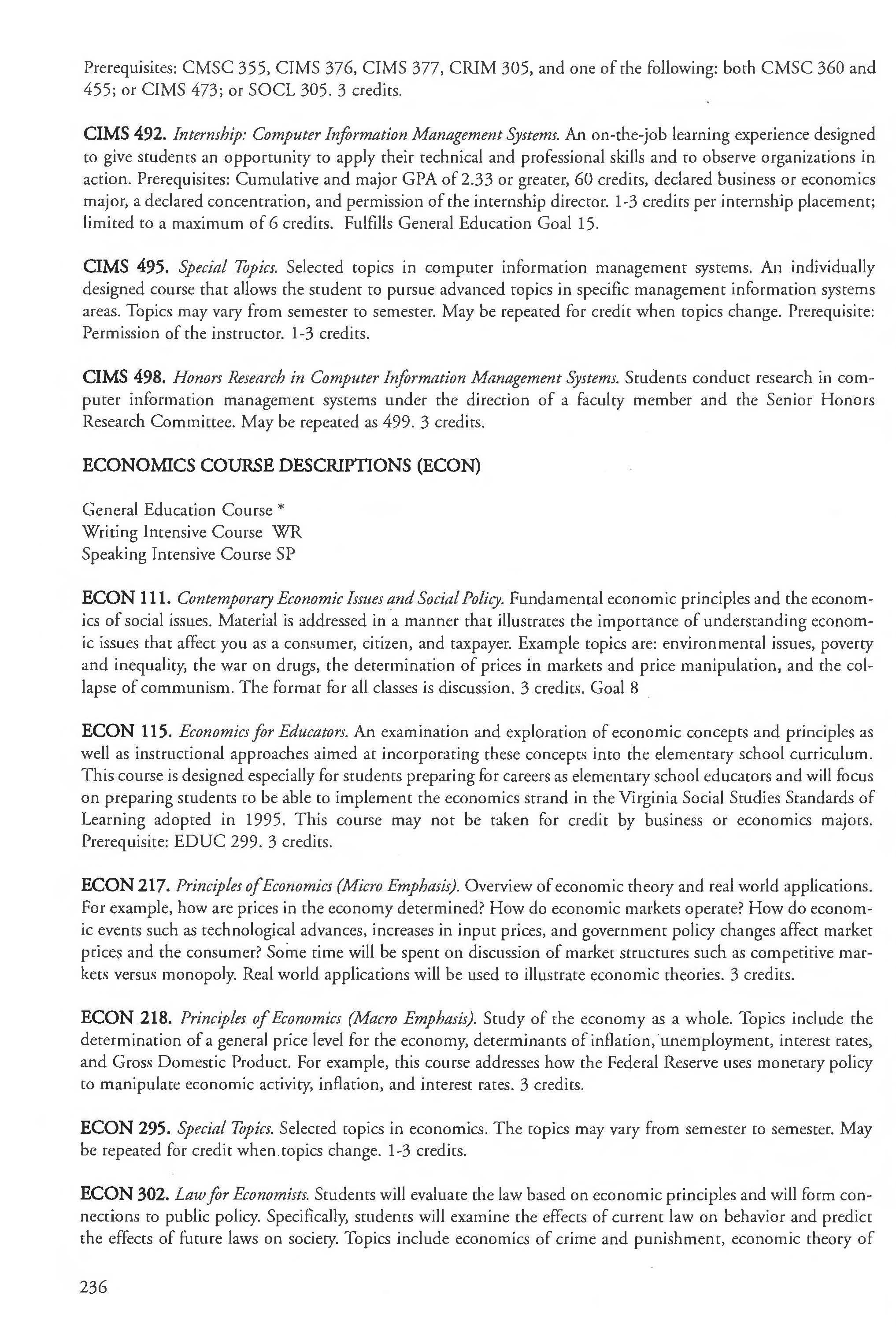 Prerequisites: CMSC 355, CIMS 376, CIMS 377, CRIM 305, and one of the following: both CMSC 360 and 455; or CIMS 473; or SOCL 305. 3 credits.

CIMS 492. Internship: Computer Information Management Systems. An on-the-job learning experience designed to give students an opportunity to apply their technical and professional skills and to observe organizations in action. Prerequisites: Cumulative and major GPA of 2.33 or greater, 60 credits, declared business or economics major, a declared concentration, and permission of the internship director. 1-3 credits per internship placement; limited to a maximum of 6 credits. Fulfills General Education Goal 15.

CIMS 495. Special Topics. Selected topics in computer information management systems. An individually designed course that allows the student to pursue advanced topics in specific management information systems areas. Topics may vary from semester to semester. May be repeated for credit when topics change. Prerequisite: Permission of the instructor. 1-3 credits.

CIMS 498. Honors Research in Computer Information Management Systems. Students conduct research in computer information management systems under the direction of a faculty member and the Senior Honors Research Committee. May be repeated as 499. 3 credits.

ECONOMICS COURSE DESCRIPTIONS (ECON)

General Education Course *
Writing Intensive Course WR
Speaking Intensive Course SP

ECON 111. Contemporary Economic Issues and Social Policy. Fundamental economic principles and the economics of social issues. Material is addressed in a manner that illustrates the importance of understanding economic issues that affect you as a consumer, citizen, and taxpayer. Example topics are: environmental issues, poverty and inequality, the war on drugs, the determination of prices in markets and price manipulation, and the collapse of communism. The format for all classes is discussion. 3 credits. Goal 8

ECON 115. Economics for Educators. An examination and exploration of economic concepts and principles as well as instructional approaches aimed at incorporating these concepts into the elementary school curriculum. This course is designed especially for students preparing for careers as elementary school educators and will focus on preparing students to be able to implement the economics strand in the Virginia Social Studies Standards of Learning adopted in 1995. This course may not be taken for credit by business or economics majors. Prerequisite: EDUC 299. 3 credits.

ECON 217. Principles of Economics (Micro Emphasis). Overview of economic theory and real world applications. For example, how are prices in the economy determined? How do economic markets operate? How do economic events such as technological advances, increases in input prices, and government policy changes affect market prices and the consumer? Some time will be spent on discussion of market structures such as competitive markets versus monopoly. Real world applications will be used to illustrate economic theories. 3 credits.

ECON 218. Principles of Economics (Macro Emphasis). Study of the economy as a whole. Topics include the determination of a general price level for the economy, determinants of inflation, unemployment, interest rates, and Gross Domestic Product. For example, this course addresses how the Federal Reserve uses monetary policy to manipulate economic activity, inflation, and interest rates. 3 credits.

ECON 295. Special Topics. Selected topics in economics. The topics may vary from semester to semester. May be repeated for credit when topics change. 1-3 credits.

ECON 302. Law for Economists. Students will evaluate the law based on economic principles and will form connections to public policy. Specifically, students will examine the effects of current law on behavior and predict the effects of future laws on society. Topics include economics of crime and punishment, economic theory of

236